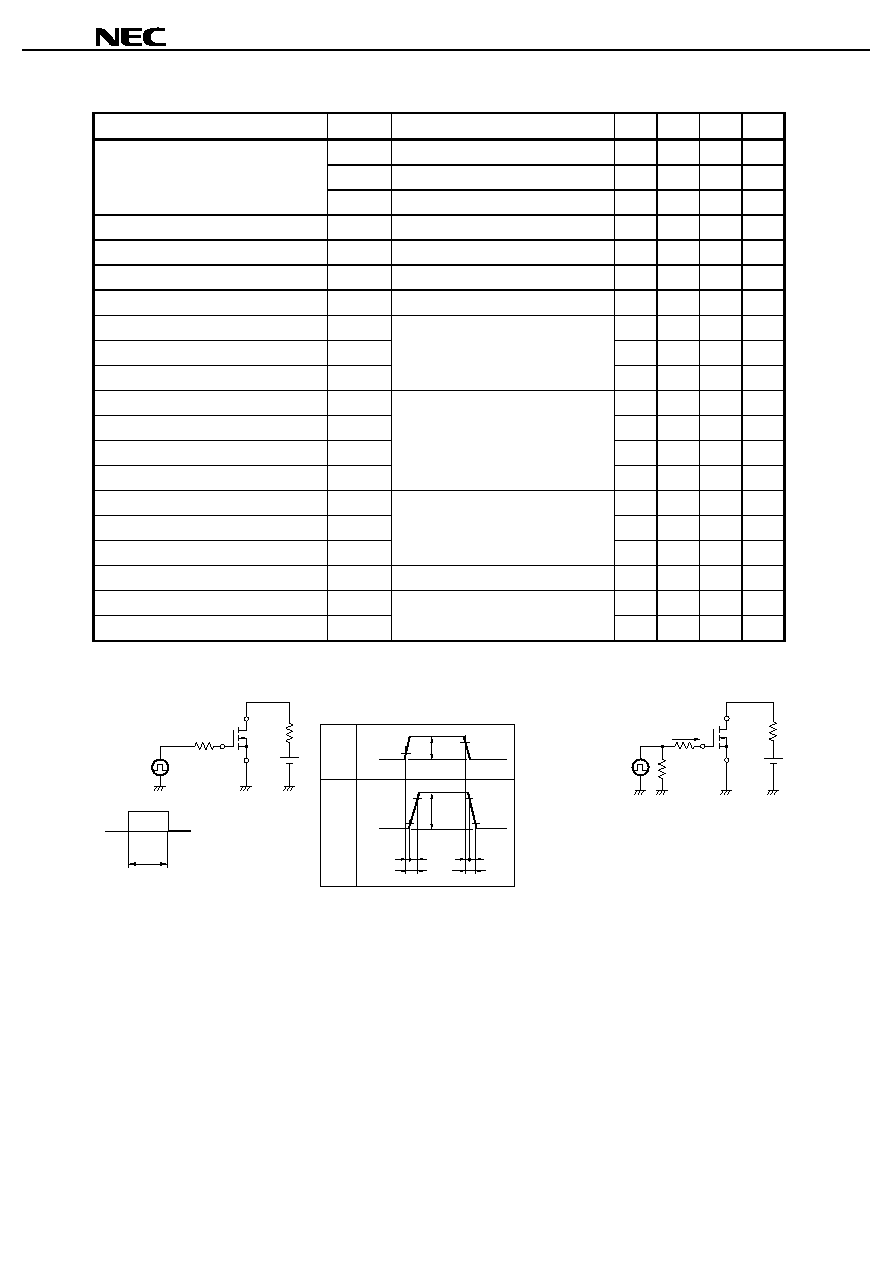 NEC